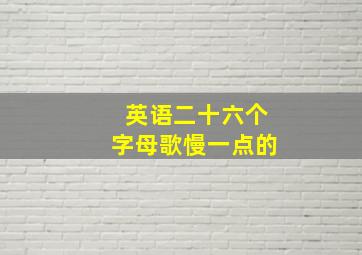 英语二十六个
字母歌慢一点的